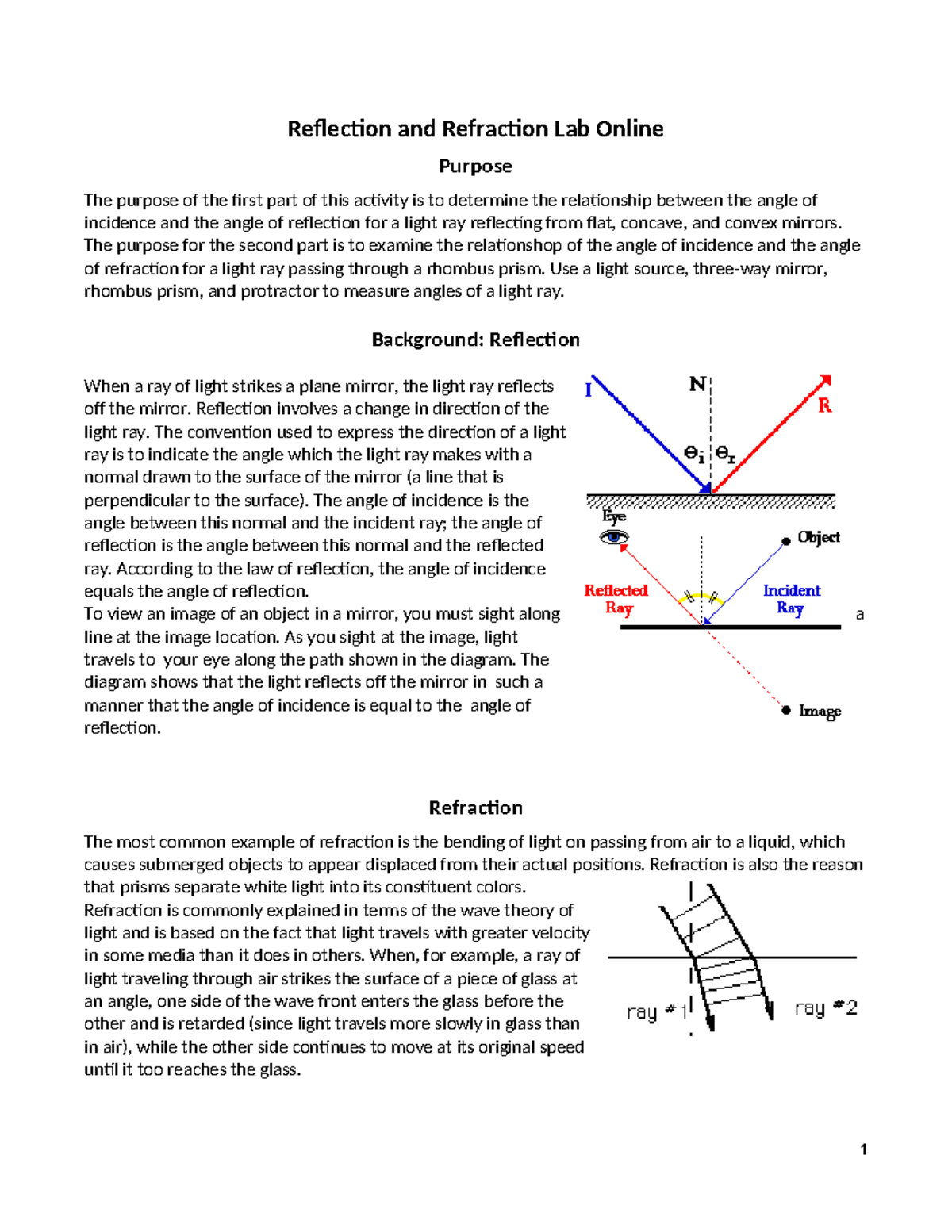 Reflection and Refraction Lab Online

Purpose

The purpose of the first part of this activity is to determine the relationship between the angle of incidence and the angle of reflection for a light ray reflecting from flat, concave, and convex mirrors. The purpose for the second part is to examine the relationshop of the angle of incidence and the angle of refraction for a light ray passing through a rhombus prism. Use a light source, three-way mirror, rhombus prism, and protractor to measure angles of a light ray.

Background: Reflection

When a ray of light strikes a plane mirror, the light ray reflects off the mirror. Reflection involves a change in direction of the light ray. The convention used to express the direction of a light ray is to indicate the angle which the light ray makes with a normal drawn to the surface of the mirror (a line that is perpendicular to the surface). The angle of incidence is the angle between this normal and the incident ray; the angle of reflection is the angle between this normal and the reflected ray. According to the law of reflection, the angle of incidence equals the angle of reflection.
To view an image of an object in a mirror, you must sight along a line at the image location. As you sight at the image, light travels to your eye along the path shown in the diagram. The diagram shows that the light reflects off the mirror in such a manner that the angle of incidence is equal to the angle of reflection.

I
N
R
$\theta_i$ $\theta_r$

Eye
Object
Reflected Ray
Incident Ray
Image

Refraction

The most common example of refraction is the bending of light on passing from air to a liquid, which causes submerged objects to appear displaced from their actual positions. Refraction is also the reason that prisms separate white light into its constituent colors.
Refraction is commonly explained in terms of the wave theory of light and is based on the fact that light travels with greater velocity in some media than it does in others. When, for example, a ray of light traveling through air strikes the surface of a piece of glass at an angle, one side of the wave front enters the glass before the other and is retarded (since light travels more slowly in glass than in air), while the other side continues to move at its original speed until it too reaches the glass.

ray #1
ray #2

1